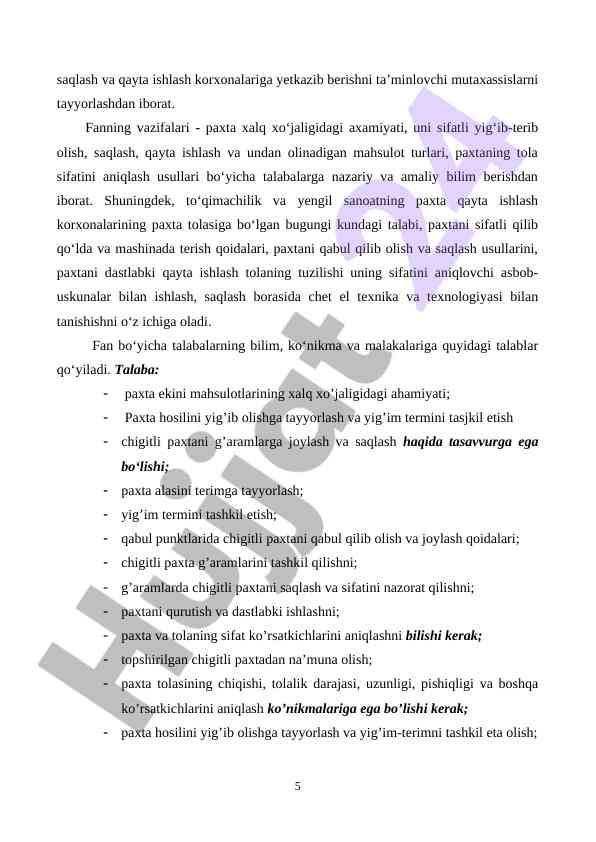 saqlash va qayta ishlash korxonalariga yetkazib berishni ta’minlovchi mutaxassislarni tayyorlashdan iborat.

Fanning vazifalari - paxta xalq xo‘jaligidagi axamiyati, uni sifatli yig‘ib-terib olish, saqlash, qayta ishlash va undan olinadigan mahsulot turlari, paxtaning tola sifatini aniqlash usullari bo‘yicha talabalarga nazariy va amaliy bilim berishdan iborat. Shuningdek, to‘qimachilik va yengil sanoatning paxta qayta ishlash korxonalarining paxta tolasiga bo‘lgan bugungi kundagi talabi, paxtani sifatli qilib qo‘lda va mashinada terish qoidalari, paxtani qabul qilib olish va saqlash usullarini, paxtani dastlabki qayta ishlash tolaning tuzilishi uning sifatini aniqlovchi asbob-uskunalar bilan ishlash, saqlash borasida chet el texnika va texnologiyasi bilan tanishishni o‘z ichiga oladi.

Fan bo‘yicha talabalarning bilim, ko‘nikma va malakalariga quyidagi talablar qo‘yiladi. Talaba:

- paxta ekini mahsulotlarining xalq xo’jaligidagi ahamiyati;
- Paxta hosilini yig’ib olishga tayyorlash va yig’im termini tasjkil etish
- chigitli paxtani g’aramlarga joylash va saqlash haqida tasavvurga ega bo‘lishi;
- paxta alasini terimga tayyorlash;
- yig’im termini tashkil etish;
- qabul punktlarida chigitli paxtani qabul qilib olish va joylash qoidalari;
- chigitli paxta g’aramlarini tashkil qilishni;
- g’aramlarda chigitli paxtani saqlash va sifatini nazorat qilishni;
- paxtani qurutish va dastlabki ishlashni;
- paxta va tolaning sifat ko’rsatkichlarini aniqlashni bilishi kerak;
- topshirilgan chigitli paxtadan na’muna olish;
- paxta tolasining chiqishi, tolalik darajasi, uzunligi, pishiqligi va boshqa ko’rsatkichlarini aniqlash ko’nikmalariga ega bo’lishi kerak;
- paxta hosilini yig’ib olishga tayyorlash va yig’im-terimni tashkil eta olish;

5

Hujjat 24